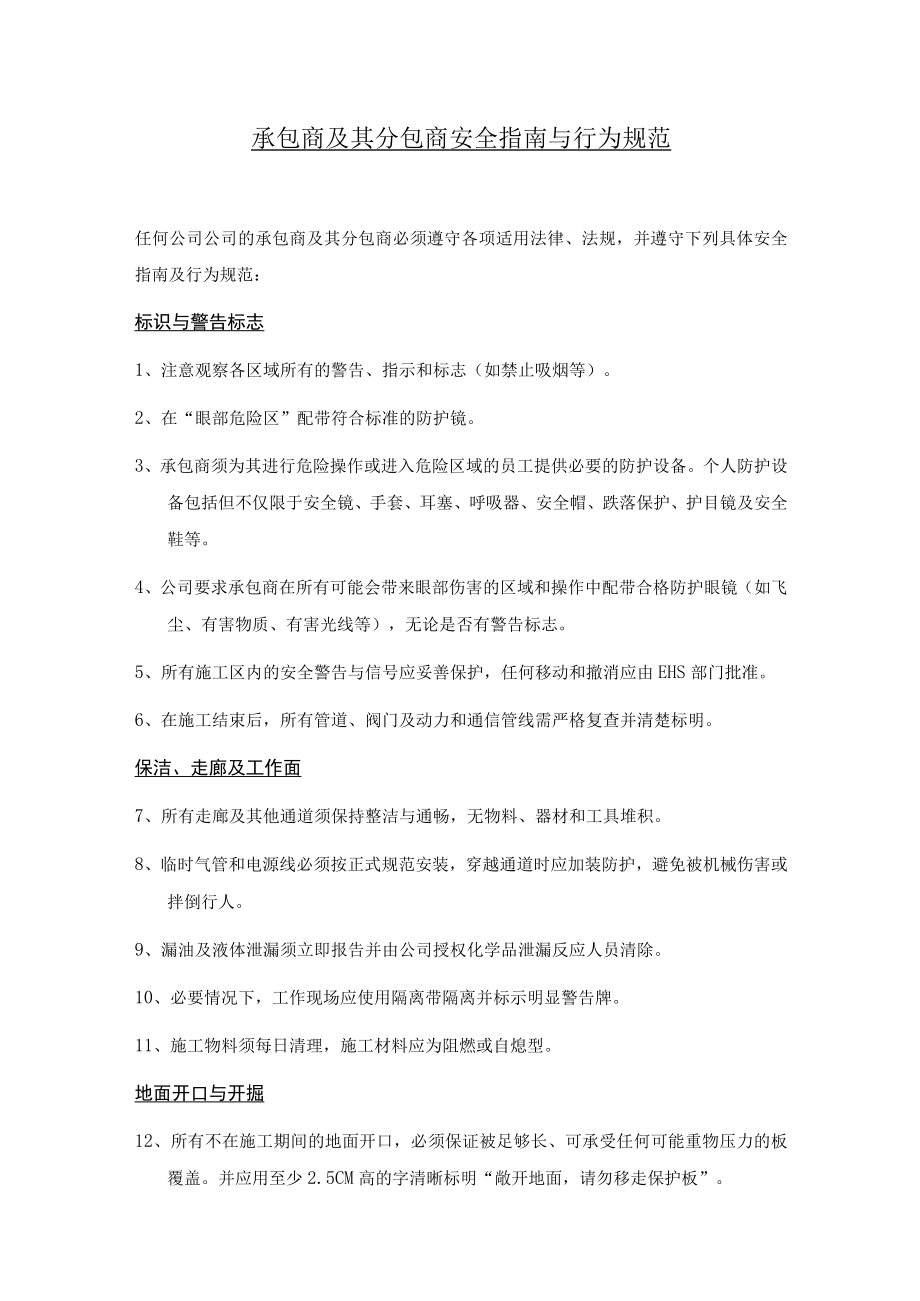 承包商及其分包商安全指南与行为规范

任何公司公司的承包商及其分包商必须遵守各项适用法律、法规，并遵守下列具体安全指南及行为规范：

标识与警告标志

1、注意观察各区域所有的警告、指示和标志（如禁止吸烟等）。

2、在“眼部危险区”配带符合标准的防护镜。

3、承包商须为其进行危险操作或进入危险区域的员工提供必要的防护设备。个人防护设备包括但不仅限于安全镜、手套、耳塞、呼吸器、安全帽、跌落保护、护目镜及安全鞋等。

4、公司要求承包商在所有可能会带来眼部伤害的区域和操作中配带合格防护眼镜（如飞尘、有害物质、有害光线等），无论是否有警告标志。

5、所有施工区内的安全警告与信号应妥善保护，任何移动和撤消应由EHS部门批准。

6、在施工结束后，所有管道、阀门及动力和通信管线需严格复查并清楚标明。

保洁、走廊及工作面

7、所有走廊及其他通道须保持整洁与通畅，无物料、器材和工具堆积。

8、临时气管和电源线必须按正式规范安装，穿越通道时应加装防护，避免被机械伤害或拌倒行人。

9、漏油及液体泄漏须立即报告并由公司授权化学品泄漏反应人员清除。

10、必要情况下，工作现场应使用隔离带隔离并标示明显警告牌。

11、施工物料须每日清理，施工材料应为阻燃或自熄型。

地面开口与开掘

12、所有不在施工期间的地面开口，必须保证被足够长、可承受任何可能重物压力的板覆盖。并应用至少2.5CM高的字清晰标明“敞开地面，请勿移走保护板”。